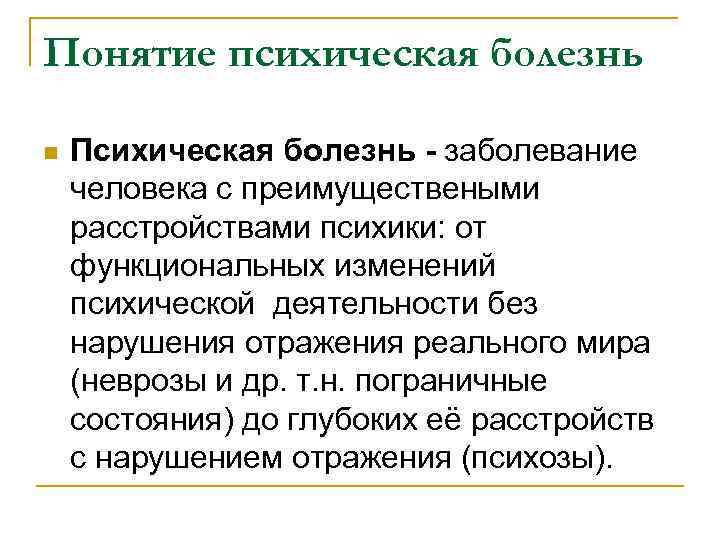 Понятие психическая болезнь

Психическая болезнь - заболевание человека с преимуществеными расстройствами психики: от функциональных изменений психической деятельности без нарушения отражения реального мира (неврозы и др. т.н. пограничные состояния) до глубоких её расстройств с нарушением отражения (психозы).